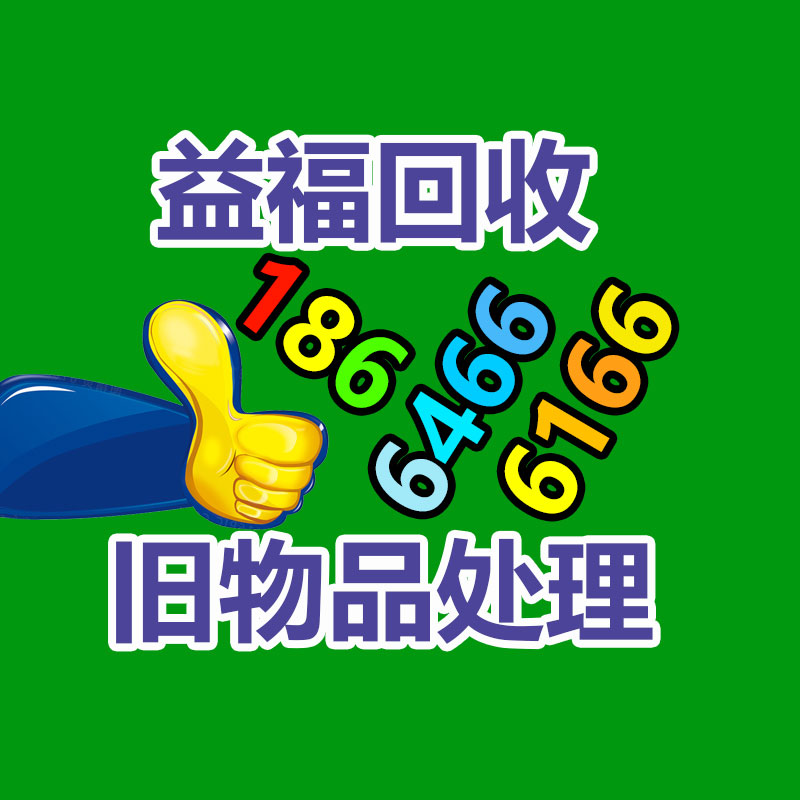 益福回收

186
6466
6166

旧物品处理